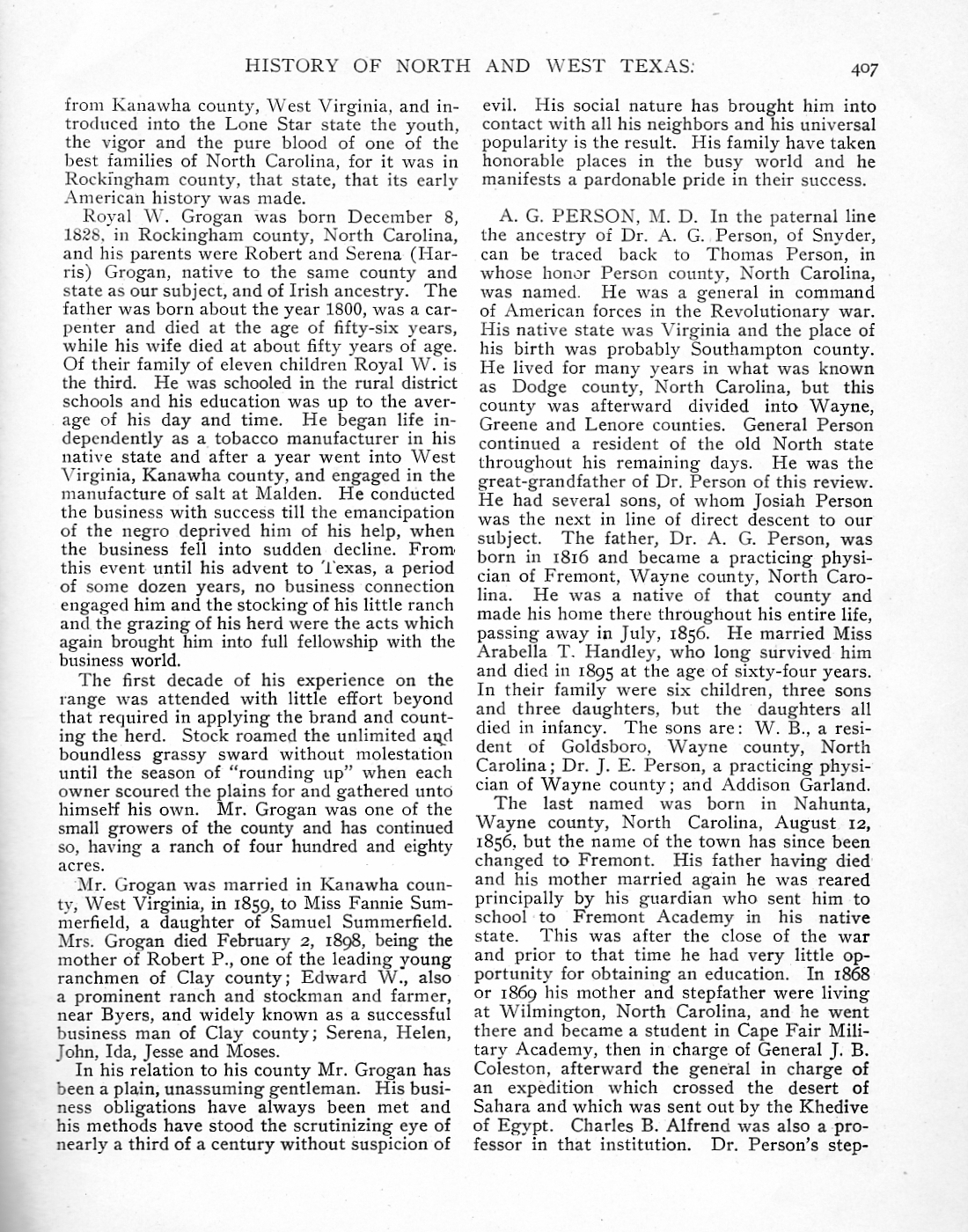 HISTORY OF NORTH AND WEST TEXAS. 407

from Kanawha county, West Virginia, and introduced into the Lone Star state the youth, the vigor and the pure blood of one of the best families of North Carolina, for it was in Rockingham county, that state, that its early American history was made.

Royal W. Grogan was born December 8, 1828, in Rockingham county, North Carolina, and his parents were Robert and Serena (Harris) Grogan, native to the same county and state as our subject, and of Irish ancestry. The father was born about the year 1800, was a carpenter and died at the age of fifty-six years, while his wife died at about fifty years of age. Of their family of eleven children Royal W. is the third. He was schooled in the rural district schools and his education was up to the average of his day and time. He began life independently as a tobacco manufacturer in his native state and after a year went into West Virginia, Kanawha county, and engaged in the manufacture of salt at Malden. He conducted the business with success till the emancipation of the negro deprived him of his help, when the business fell into sudden decline. From this event until his advent to Texas, a period of some dozen years, no business connection engaged him and the stocking of his little ranch and the grazing of his herd were the acts which again brought him into full fellowship with the business world.

The first decade of his experience on the range was attended with little effort beyond that required in applying the brand and counting the herd. Stock roamed the unlimited and boundless grassy sward without molestation until the season of "rounding up" when each owner scoured the plains for and gathered unto himself his own. Mr. Grogan was one of the small growers of the county and has continued so, having a ranch of four hundred and eighty acres.

Mr. Grogan was married in Kanawha county, West Virginia, in 1859, to Miss Fannie Summerfield, a daughter of Samuel Summerfield. Mrs. Grogan died February 2, 1898, being the mother of Robert P., one of the leading young ranchmen of Clay county; Edward W., also a prominent ranch and stockman and farmer, near Byers, and widely known as a successful business man of Clay county; Serena, Helen, John, Ida, Jesse and Moses.

In his relation to his county Mr. Grogan has been a plain, unassuming gentleman. His business obligations have always been met and his methods have stood the scrutinizing eye of nearly a third of a century without suspicion of evil. His social nature has brought him into contact with all his neighbors and his universal popularity is the result. His family have taken honorable places in the busy world and he manifests a pardonable pride in their success.

A. G. PERSON, M. D. In the paternal line the ancestry of Dr. A. G. Person, of Snyder, can be traced back to Thomas Person, in whose honor Person county, North Carolina, was named. He was a general in command of American forces in the Revolutionary war. His native state was Virginia and the place of his birth was probably Southampton county. He lived for many years in what was known as Dodge county, North Carolina, but this county was afterward divided into Wayne, Greene and Lenore counties. General Person continued a resident of the old North state throughout his remaining days. He was the great-grandfather of Dr. Person of this review. He had several sons, of whom Josiah Person was the next in line of direct descent to our subject. The father, Dr. A. G. Person, was born in 1816 and became a practicing physician of Fremont, Wayne county, North Carolina. He was a native of that county and made his home there throughout his entire life, passing away in July, 1856. He married Miss Arabella T. Handley, who long survived him and died in 1895 at the age of sixty-four years. In their family were six children, three sons and three daughters, but the daughters all died in infancy. The sons are: W. B., a resident of Goldsboro, Wayne county, North Carolina; Dr. J. E. Person, a practicing physician of Wayne county; and Addison Garland.

The last named was born in Nahunta, Wayne county, North Carolina, August 12, 1856, but the name of the town has since been changed to Fremont. His father having died and his mother married again he was reared principally by his guardian who sent him to school to Fremont Academy in his native state. This was after the close of the war and prior to that time he had very little opportunity for obtaining an education. In 1868 or 1869 his mother and stepfather were living at Wilmington, North Carolina, and he went there and became a student in Cape Fair Military Academy, then in charge of General J. B. Coleston, afterward the general in charge of an expedition which crossed the desert of Sahara and which was sent out by the Khedive of Egypt. Charles B. Alfrend was also a professor in that institution. Dr. Person's step-